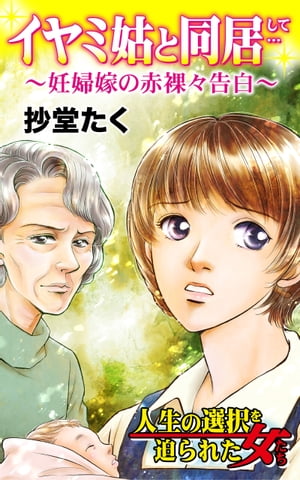 イヤミ姑と同居して…
～妊婦嫁の赤裸々告白～
抄堂たく

人生の選択を迫られた女たち